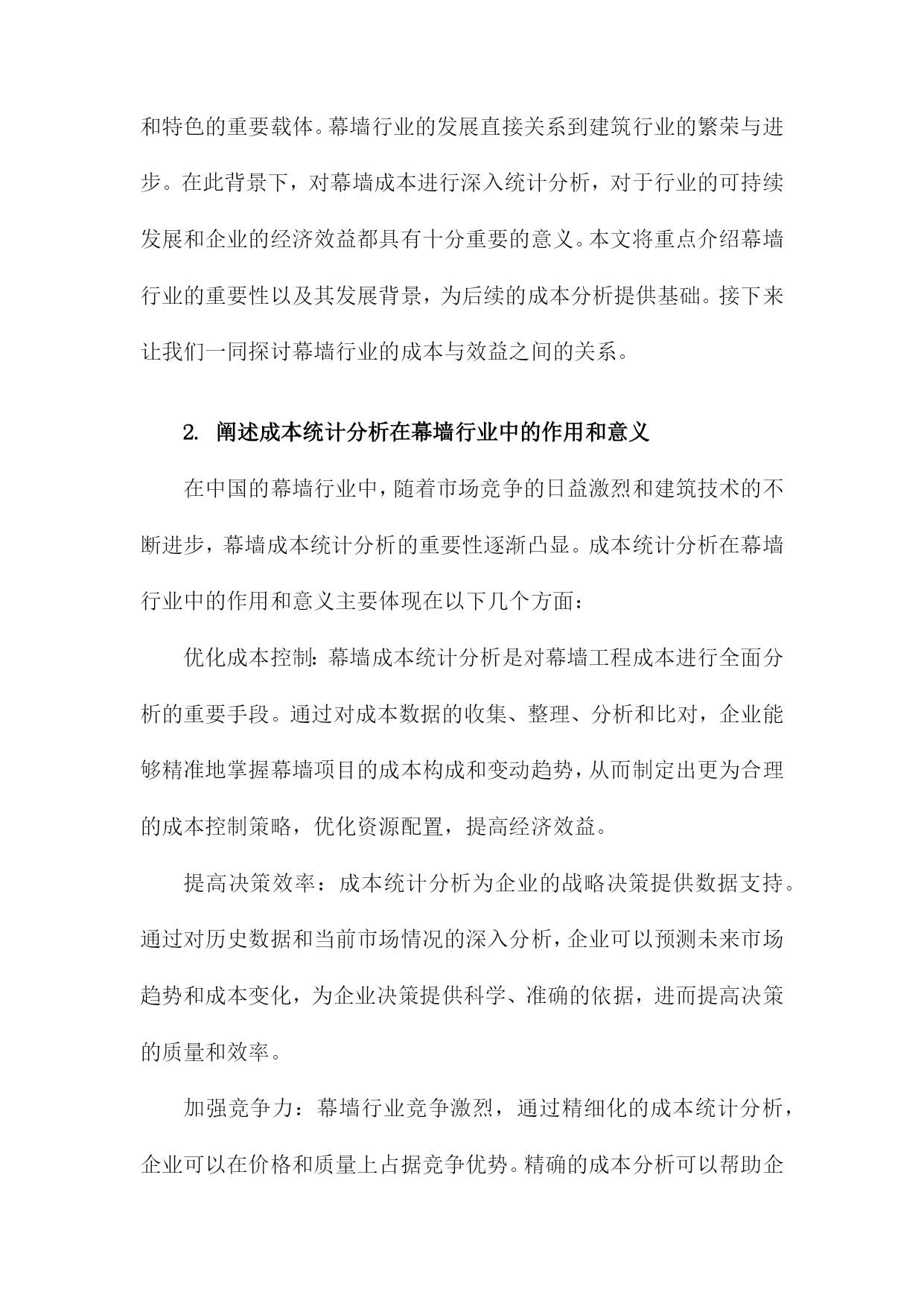 和特色的重要载体。幕墙行业的发展直接关系到建筑行业的繁荣与进步。在此背景下，对幕墙成本进行深入统计分析，对于行业的可持续发展和企业的经济效益都具有十分重要的意义。本文将重点介绍幕墙行业的重要性以及其发展背景，为后续的成本分析提供基础。接下来让我们一同探讨幕墙行业的成本与效益之间的关系。

2. 阐述成本统计分析在幕墙行业中的作用和意义

在中国的幕墙行业中，随着市场竞争的日益激烈和建筑技术的不断进步，幕墙成本统计分析的重要性逐渐凸显。成本统计分析在幕墙行业中的作用和意义主要体现在以下几个方面：

优化成本控制：幕墙成本统计分析是对幕墙工程成本进行全面分析的重要手段。通过对成本数据的收集、整理、分析和比对，企业能够精准地掌握幕墙项目的成本构成和变动趋势，从而制定出更为合理的成本控制策略，优化资源配置，提高经济效益。

提高决策效率：成本统计分析为企业的战略决策提供数据支持。通过对历史数据和当前市场情况的深入分析，企业可以预测未来市场趋势和成本变化，为企业决策提供科学、准确的依据，进而提高决策的质量和效率。

加强竞争力：幕墙行业竞争激烈，通过精细化的成本统计分析，企业可以在价格和质量上占据竞争优势。精确的成本分析可以帮助企